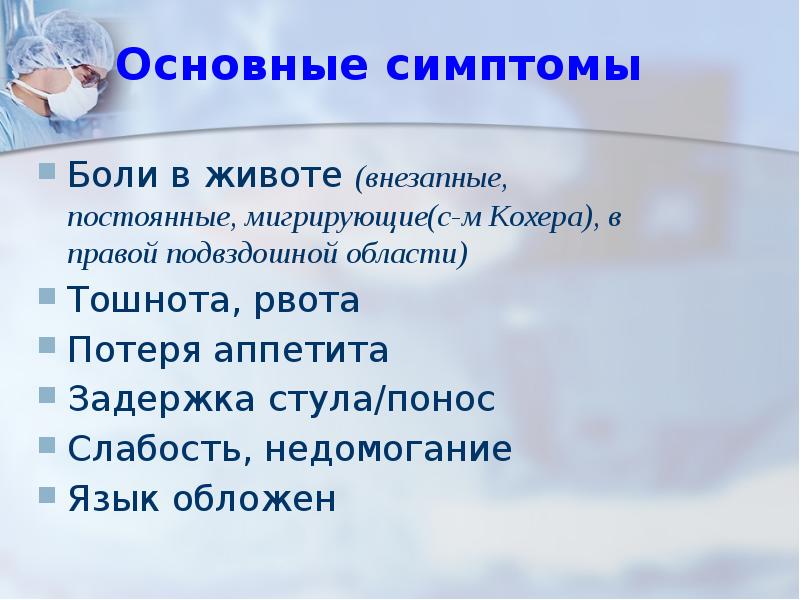 Основные симптомы

Боли в животе (внезапные, постоянные, мигрирующие(с-м Кохера), в правой подвздошной области)

Тошнота, рвота

Потеря аппетита

Задержка стула/понос

Слабость, недомогание

Язык обложен